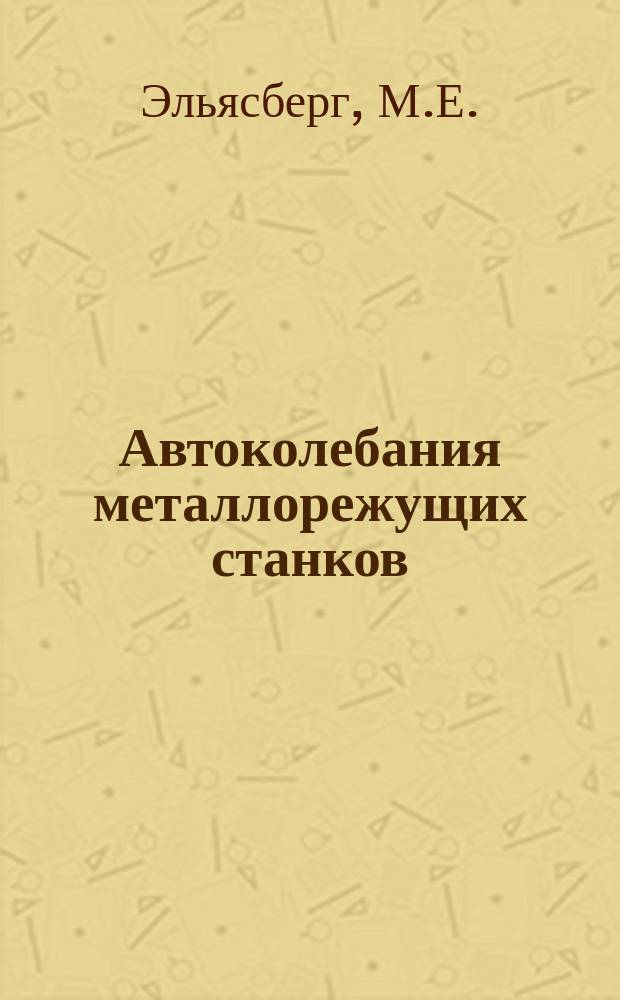 Эльясберг, М.Е.

Автоколебания металлорежущих станков